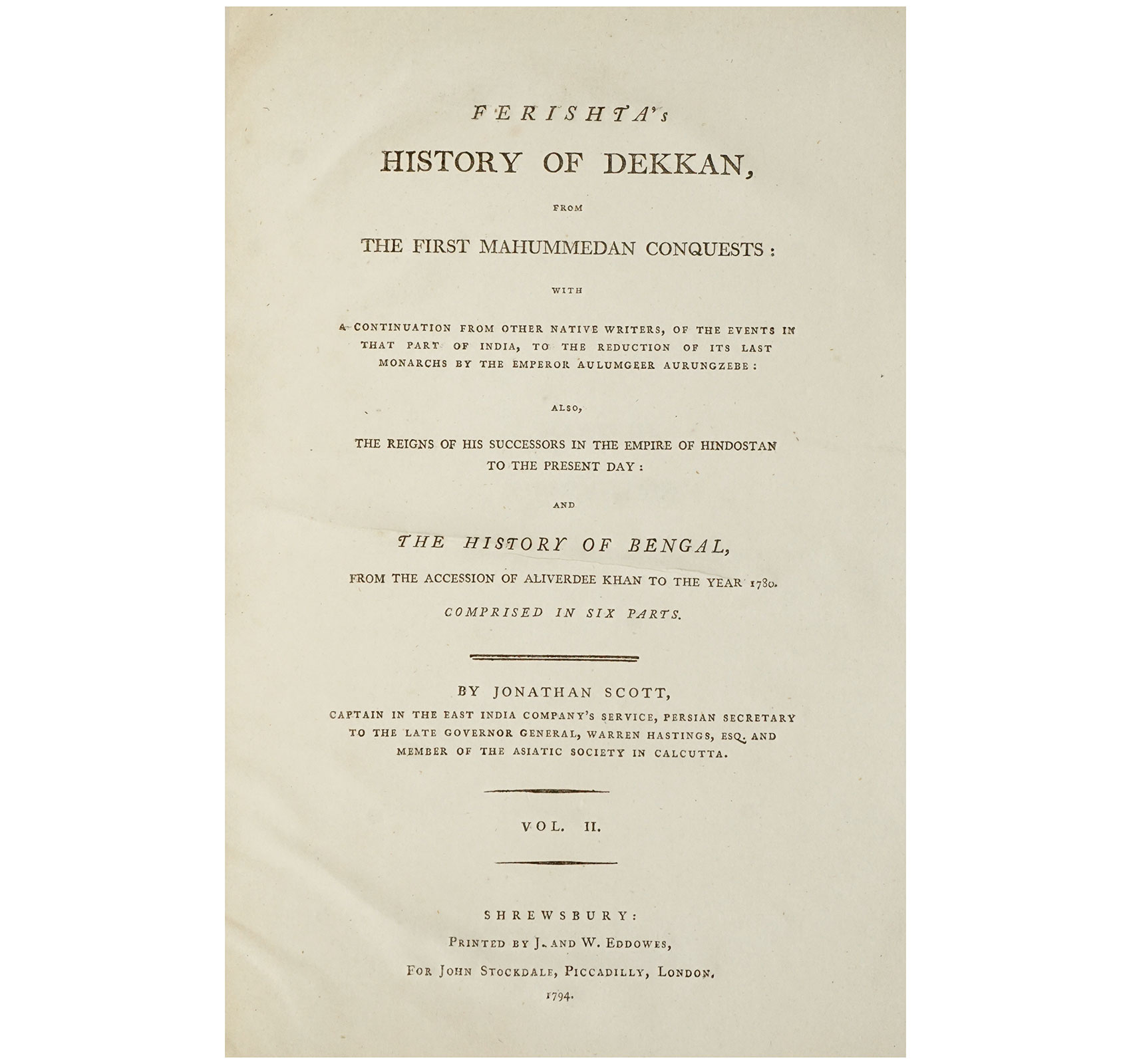 FERISHTA's

HISTORY OF DEKKAN,

FROM

THE FIRST MAHUMMEDAN CONQUESTS:

WITH

A CONTINUATION FROM OTHER NATIVE WRITERS, OF THE EVENTS IN THAT PART OF INDIA, TO THE REDUCTION OF ITS LAST MONARCHS BY THE EMPEROR AULUMGEER AURUNGZEBE:

ALSO,

THE REIGNS OF HIS SUCCESSORS IN THE EMPIRE OF HINDOSTAN TO THE PRESENT DAY:

AND

THE HISTORY OF BENGAL,

FROM THE ACCESSION OF ALIVERDEE KHAN TO THE YEAR 1780.

COMPRISED IN SIX PARTS.

BY JONATHAN SCOTT,

CAPTAIN IN THE EAST INDIA COMPANY'S SERVICE, PERSIAN SECRETARY TO THE LATE GOVERNOR GENERAL, WARREN HASTINGS, ESQ. AND MEMBER OF THE ASIATIC SOCIETY IN CALCUTTA.

VOL. II.

SHREWSBURY:

PRINTED BY J. AND W. EDDOWES,

FOR JOHN STOCKDALE, PICCADILLY, LONDON.

1794.